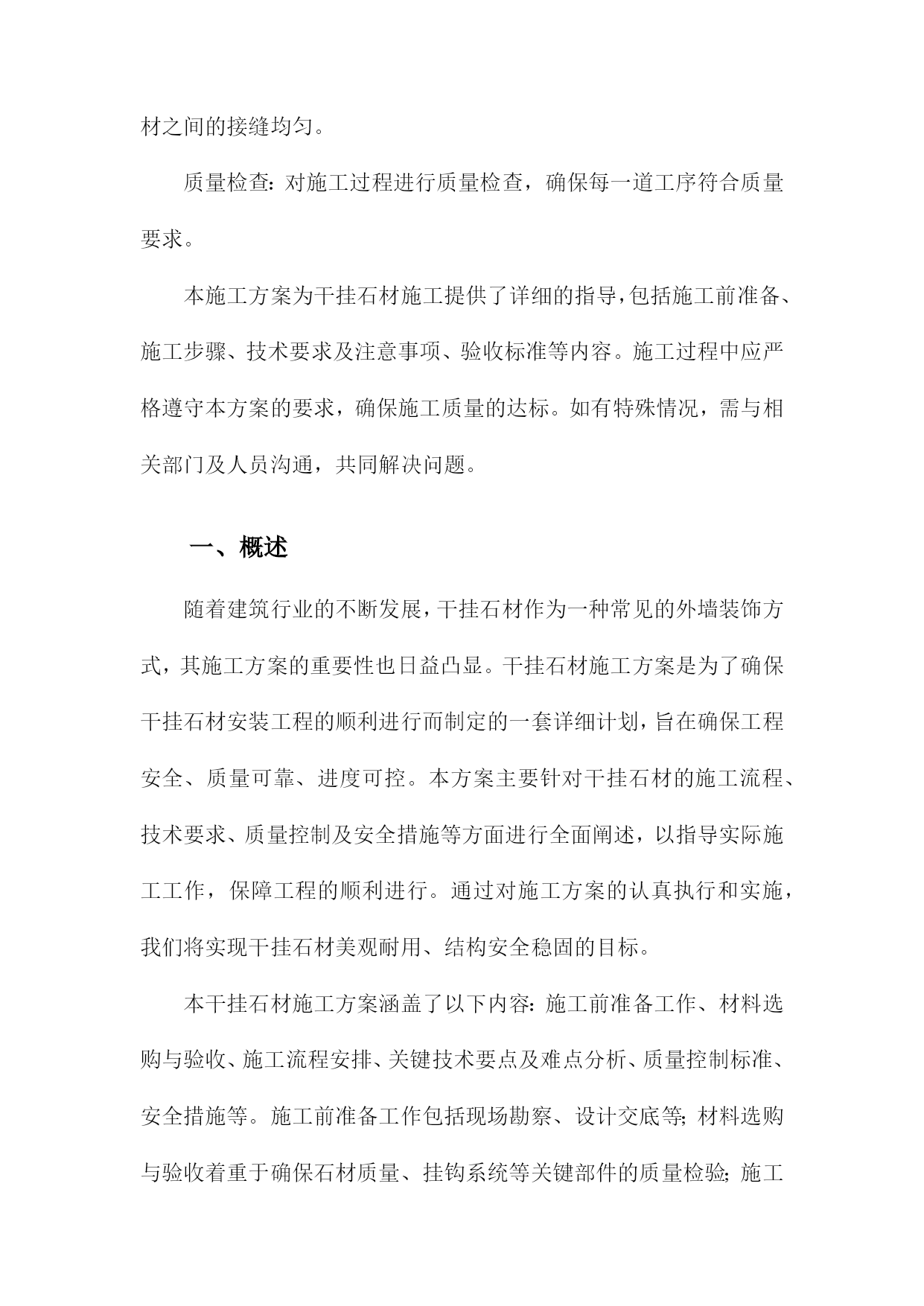 材之间的接缝均匀。

质量检查：对施工过程进行质量检查，确保每一道工序符合质量要求。

本施工方案为干挂石材施工提供了详细的指导，包括施工前准备、施工步骤、技术要求及注意事项、验收标准等内容。施工过程中应严格遵守本方案的要求，确保施工质量的达标。如有特殊情况，需与相关部门及人员沟通，共同解决问题。

一、概述

随着建筑行业的不断发展，干挂石材作为一种常见的外墙装饰方式，其施工方案的重要性也日益凸显。干挂石材施工方案是为了确保干挂石材安装工程的顺利进行而制定的一套详细计划，旨在确保工程安全、质量可靠、进度可控。本方案主要针对干挂石材的施工流程、技术要求、质量控制及安全措施等方面进行全面阐述，以指导实际施工工作，保障工程的顺利进行。通过对施工方案的认真执行和实施，我们将实现干挂石材美观耐用、结构安全稳固的目标。

本干挂石材施工方案涵盖了以下内容：施工前准备工作、材料选购与验收、施工流程安排、关键技术要点及难点分析、质量控制标准、安全措施等。施工前准备工作包括现场勘察、设计交底等；材料选购与验收着重于确保石材质量、挂钩系统等关键部件的质量检验；施工